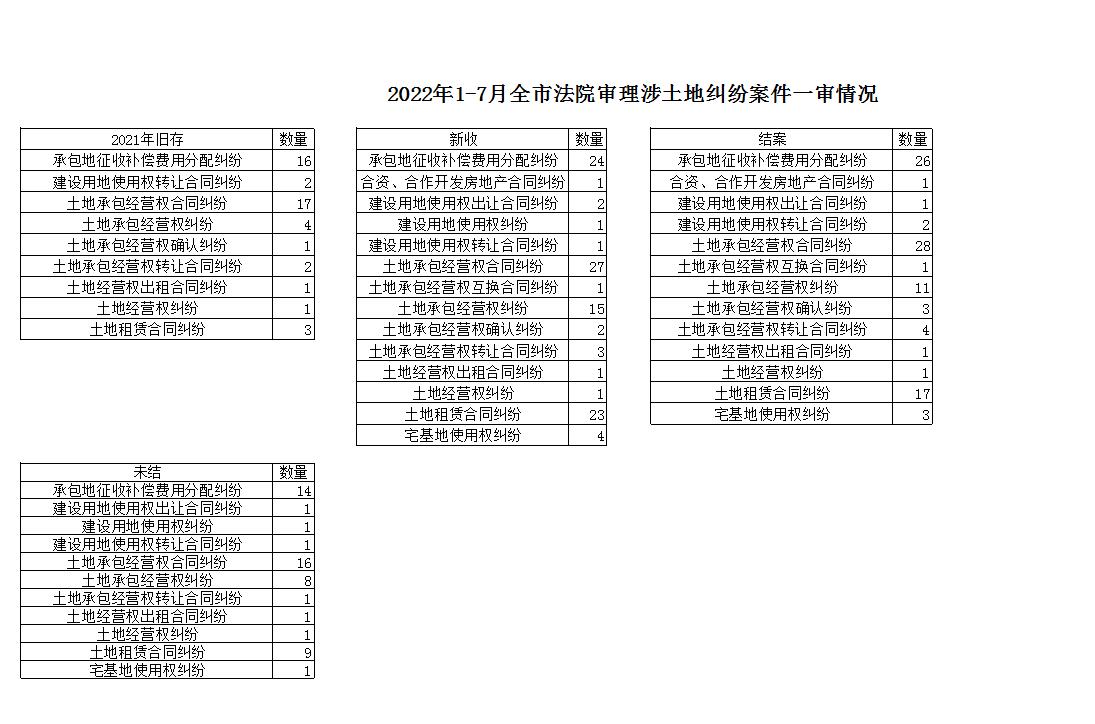 2022年1-7月全市法院审理涉土地纠纷案件一审情况

| 2021年旧存 | 数量 |
|---|---|
| 承包地征收补偿费用分配纠纷 | 16 |
| 建设用地使用权转让合同纠纷 | 2 |
| 土地承包经营权合同纠纷 | 17 |
| 土地承包经营权纠纷 | 4 |
| 土地承包经营权确认纠纷 | 1 |
| 土地承包经营权转让合同纠纷 | 2 |
| 土地经营权出租合同纠纷 | 1 |
| 土地经营权纠纷 | 1 |
| 土地租赁合同纠纷 | 3 |

| 新收 | 数量 |
|---|---|
| 承包地征收补偿费用分配纠纷 | 24 |
| 合资、合作开发房地产合同纠纷 | 1 |
| 建设用地使用权出让合同纠纷 | 2 |
| 建设用地使用权纠纷 | 1 |
| 建设用地使用权转让合同纠纷 | 1 |
| 土地承包经营权合同纠纷 | 27 |
| 土地承包经营权互换合同纠纷 | 1 |
| 土地承包经营权纠纷 | 15 |
| 土地承包经营权确认纠纷 | 2 |
| 土地承包经营权转让合同纠纷 | 3 |
| 土地经营权出租合同纠纷 | 1 |
| 土地经营权纠纷 | 1 |
| 土地租赁合同纠纷 | 23 |
| 宅基地使用权纠纷 | 4 |

| 结案 | 数量 |
|---|---|
| 承包地征收补偿费用分配纠纷 | 26 |
| 合资、合作开发房地产合同纠纷 | 1 |
| 建设用地使用权出让合同纠纷 | 1 |
| 建设用地使用权转让合同纠纷 | 2 |
| 土地承包经营权合同纠纷 | 28 |
| 土地承包经营权互换合同纠纷 | 1 |
| 土地承包经营权纠纷 | 11 |
| 土地承包经营权确认纠纷 | 3 |
| 土地承包经营权转让合同纠纷 | 4 |
| 土地经营权出租合同纠纷 | 1 |
| 土地经营权纠纷 | 1 |
| 土地租赁合同纠纷 | 17 |
| 宅基地使用权纠纷 | 3 |

| 未结 | 数量 |
|---|---|
| 承包地征收补偿费用分配纠纷 | 14 |
| 建设用地使用权出让合同纠纷 | 1 |
| 建设用地使用权纠纷 | 1 |
| 建设用地使用权转让合同纠纷 | 1 |
| 土地承包经营权合同纠纷 | 16 |
| 土地承包经营权纠纷 | 8 |
| 土地承包经营权转让合同纠纷 | 1 |
| 土地经营权出租合同纠纷 | 1 |
| 土地经营权纠纷 | 1 |
| 土地租赁合同纠纷 | 9 |
| 宅基地使用权纠纷 | 1 |